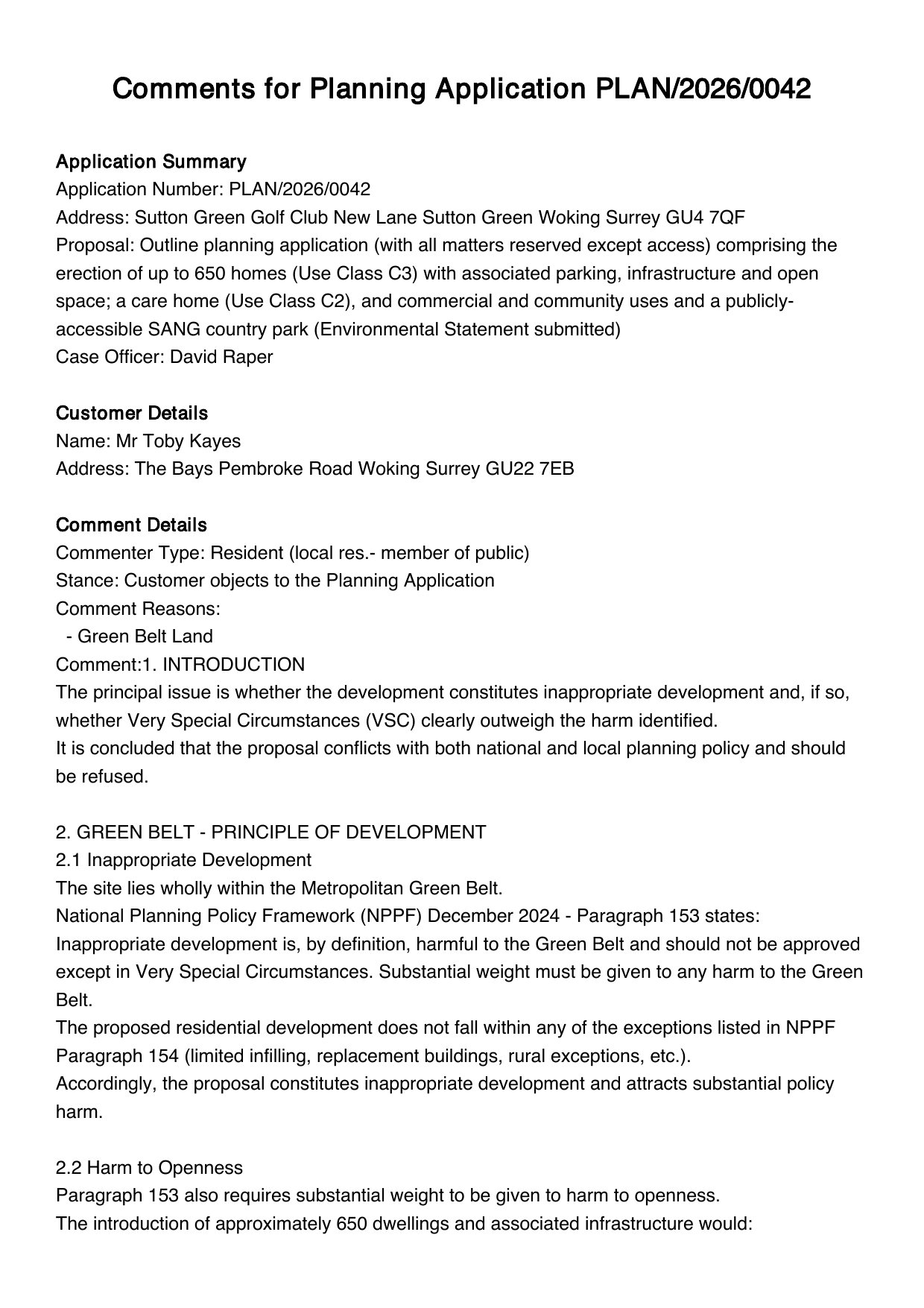 Comments for Planning Application PLAN/2026/0042

Application Summary
Application Number: PLAN/2026/0042
Address: Sutton Green Golf Club New Lane Sutton Green Woking Surrey GU4 7QF
Proposal: Outline planning application (with all matters reserved except access) comprising the erection of up to 650 homes (Use Class C3) with associated parking, infrastructure and open space; a care home (Use Class C2), and commercial and community uses and a publicly-accessible SANG country park (Environmental Statement submitted)
Case Officer: David Raper

Customer Details
Name: Mr Toby Kayes
Address: The Bays Pembroke Road Woking Surrey GU22 7EB

Comment Details
Commenter Type: Resident (local res.- member of public)
Stance: Customer objects to the Planning Application
Comment Reasons:
- Green Belt Land
Comment:1. INTRODUCTION
The principal issue is whether the development constitutes inappropriate development and, if so, whether Very Special Circumstances (VSC) clearly outweigh the harm identified.
It is concluded that the proposal conflicts with both national and local planning policy and should be refused.

2. GREEN BELT - PRINCIPLE OF DEVELOPMENT
2.1 Inappropriate Development
The site lies wholly within the Metropolitan Green Belt.
National Planning Policy Framework (NPPF) December 2024 - Paragraph 153 states:
Inappropriate development is, by definition, harmful to the Green Belt and should not be approved except in Very Special Circumstances. Substantial weight must be given to any harm to the Green Belt.
The proposed residential development does not fall within any of the exceptions listed in NPPF Paragraph 154 (limited infilling, replacement buildings, rural exceptions, etc.).
Accordingly, the proposal constitutes inappropriate development and attracts substantial policy harm.

2.2 Harm to Openness
Paragraph 153 also requires substantial weight to be given to harm to openness.
The introduction of approximately 650 dwellings and associated infrastructure would: